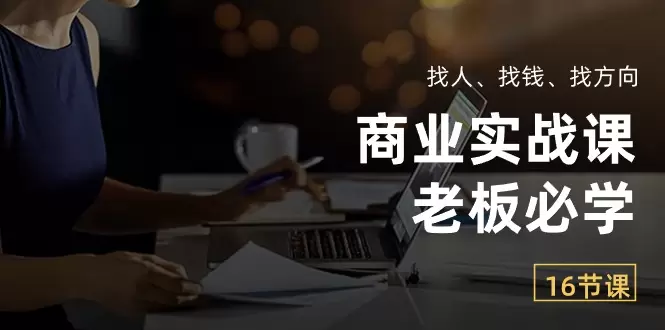 找人、找钱、找方向

商业实战课
老板必学

16节课